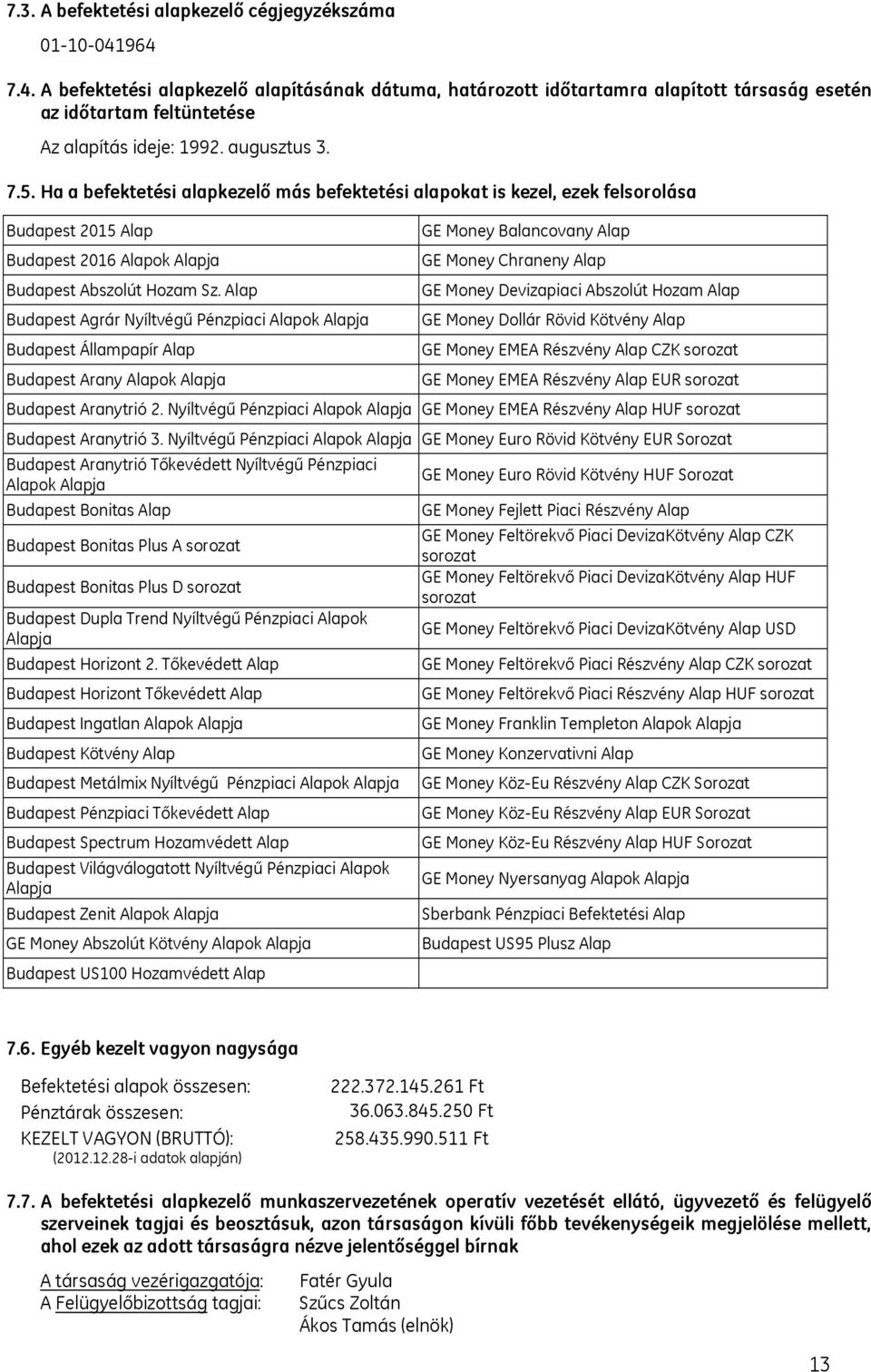 7.3. A befektetési alapkezelő cégjegyzékszáma

01-10-041964

7.4. A befektetési alapkezelő alapításának dátuma, határozott időtartamra alapított társaság esetén az időtartam feltüntetése

Az alapítás ideje: 1992. augusztus 3.

7.5. Ha a befektetési alapkezelő más befektetési alapokat is kezel, ezek felsorolása

| | |
|---|---|
| Budapest 2015 Alap | GE Money Balancovany Alap |
| Budapest 2016 Alapok Alapja | GE Money Chraneny Alap |
| Budapest Abszolút Hozam Sz. Alap | GE Money Devizapiaci Abszolút Hozam Alap |
| Budapest Agrár Nyíltvégű Pénzpiaci Alapok Alapja | GE Money Dollár Rövid Kötvény Alap |
| Budapest Állampapír Alap | GE Money EMEA Részvény Alap CZK sorozat |
| Budapest Arany Alapok Alapja | GE Money EMEA Részvény Alap EUR sorozat |
| Budapest Aranytrió 2. Nyíltvégű Pénzpiaci Alapok Alapja | GE Money EMEA Részvény Alap HUF sorozat |
| Budapest Aranytrió 3. Nyíltvégű Pénzpiaci Alapok Alapja | GE Money Euro Rövid Kötvény EUR Sorozat |
| Budapest Aranytrió Tőkevédett Nyíltvégű Pénzpiaci Alapok Alapja | GE Money Euro Rövid Kötvény HUF Sorozat |
| Budapest Bonitas Alap | GE Money Fejlett Piaci Részvény Alap |
| Budapest Bonitas Plus A sorozat | GE Money Feltörekvő Piaci DevizaKötvény Alap CZK sorozat |
| Budapest Bonitas Plus D sorozat | GE Money Feltörekvő Piaci DevizaKötvény Alap HUF sorozat |
| Budapest Dupla Trend Nyíltvégű Pénzpiaci Alapok Alapja | GE Money Feltörekvő Piaci DevizaKötvény Alap USD |
| Budapest Horizont 2. Tőkevédett Alap | GE Money Feltörekvő Piaci Részvény Alap CZK sorozat |
| Budapest Horizont Tőkevédett Alap | GE Money Feltörekvő Piaci Részvény Alap HUF sorozat |
| Budapest Ingatlan Alapok Alapja | GE Money Franklin Templeton Alapok Alapja |
| Budapest Kötvény Alap | GE Money Konzervativni Alap |
| Budapest Metálmix Nyíltvégű Pénzpiaci Alapok Alapja | GE Money Köz-Eu Részvény Alap CZK Sorozat |
| Budapest Pénzpiaci Tőkevédett Alap | GE Money Köz-Eu Részvény Alap EUR Sorozat |
| Budapest Spectrum Hozamvédett Alap | GE Money Köz-Eu Részvény Alap HUF Sorozat |
| Budapest Világválogatott Nyíltvégű Pénzpiaci Alapok Alapja | GE Money Nyersanyag Alapok Alapja |
| Budapest Zenit Alapok Alapja | Sberbank Pénzpiaci Befektetési Alap |
| GE Money Abszolút Kötvény Alapok Alapja | Budapest US95 Plusz Alap |
| Budapest US100 Hozamvédett Alap | |

7.6. Egyéb kezelt vagyon nagysága

Befektetési alapok összesen: 222.372.145.261 Ft
Pénztárak összesen: 36.063.845.250 Ft
KEZELT VAGYON (BRUTTÓ): 258.435.990.511 Ft
(2012.12.28-i adatok alapján)

7.7. A befektetési alapkezelő munkaszervezetének operatív vezetését ellátó, ügyvezető és felügyelő szerveinek tagjai és beosztásuk, azon társaságon kívüli főbb tevékenységeik megjelölése mellett, ahol ezek az adott társaságra nézve jelentőséggel bírnak

A társaság vezérigazgatója: Fatér Gyula
A Felügyelőbizottság tagjai: Szűcs Zoltán
Ákos Tamás (elnök)

13